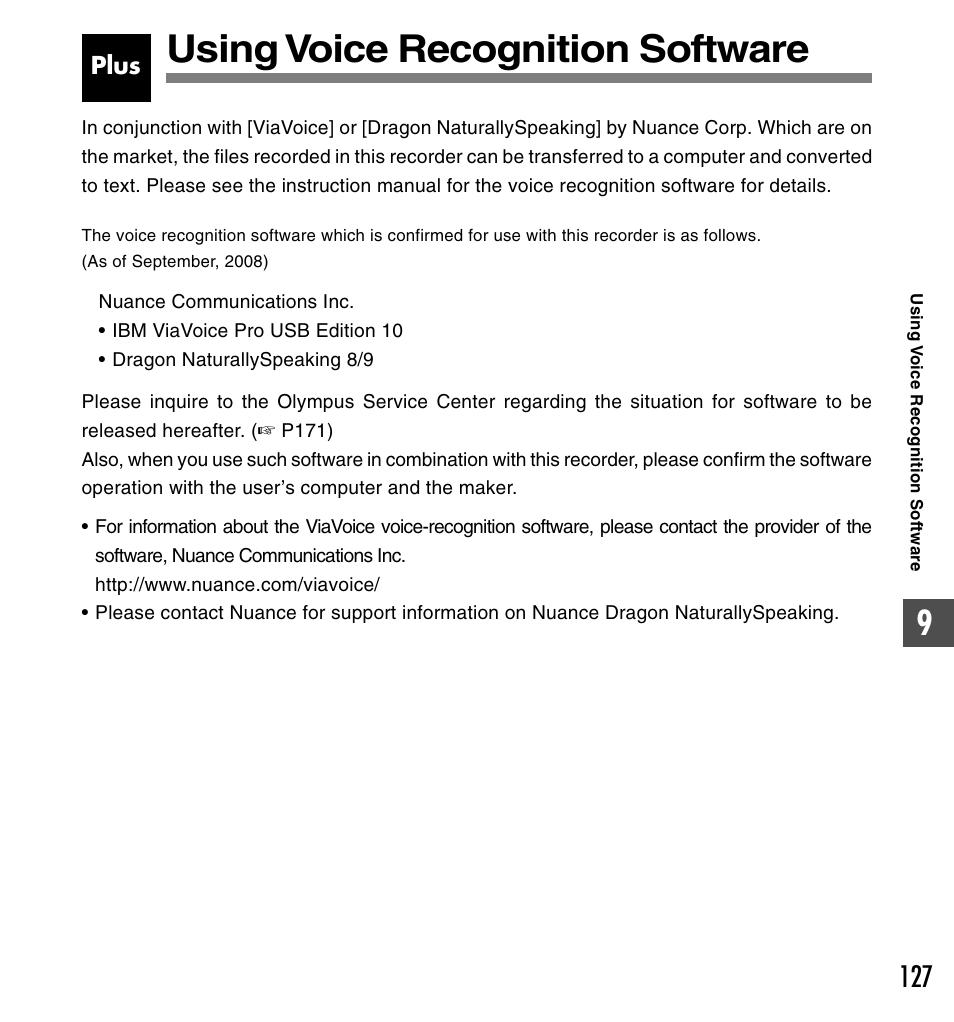 Plus

Using Voice Recognition Software

In conjunction with [ViaVoice] or [Dragon NaturallySpeaking] by Nuance Corp. Which are on the market, the files recorded in this recorder can be transferred to a computer and converted to text. Please see the instruction manual for the voice recognition software for details.

The voice recognition software which is confirmed for use with this recorder is as follows.
(As of September, 2008)

Nuance Communications Inc.
• IBM ViaVoice Pro USB Edition 10
• Dragon NaturallySpeaking 8/9

Please inquire to the Olympus Service Center regarding the situation for software to be released hereafter. (☞ P171)
Also, when you use such software in combination with this recorder, please confirm the software operation with the user's computer and the maker.

• For information about the ViaVoice voice-recognition software, please contact the provider of the software, Nuance Communications Inc.
http://www.nuance.com/viavoice/
• Please contact Nuance for support information on Nuance Dragon NaturallySpeaking.

Using Voice Recognition Software

9

127